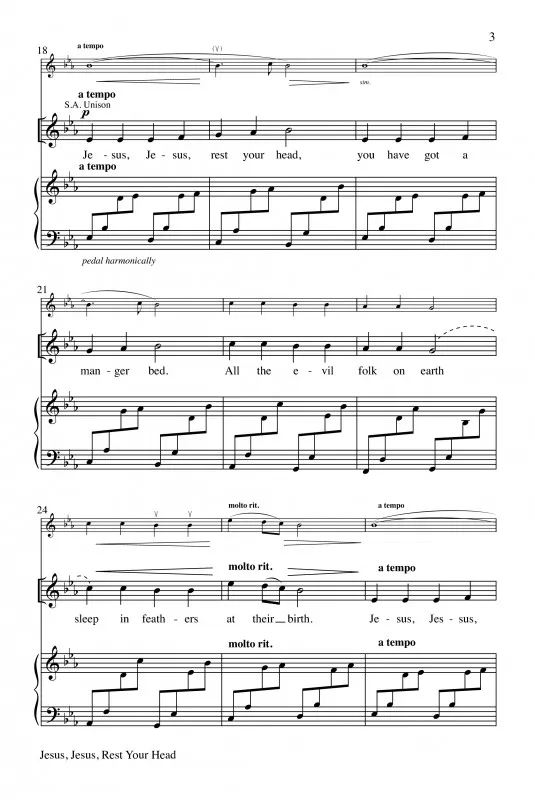 3

18

a tempo

(V)

sim.

a tempo
S.A. Unison
p

Je - sus, Je - sus, rest your head, you have got a

a tempo

pedal harmonically

21

man - ger bed. All the e - vil folk on earth

24

V V

molto rit.

a tempo

molto rit.

a tempo

sleep in feath - ers at their birth. Je - sus, Jes - sus,

molto rit.

a tempo

Jesus, Jesus, Rest Your Head